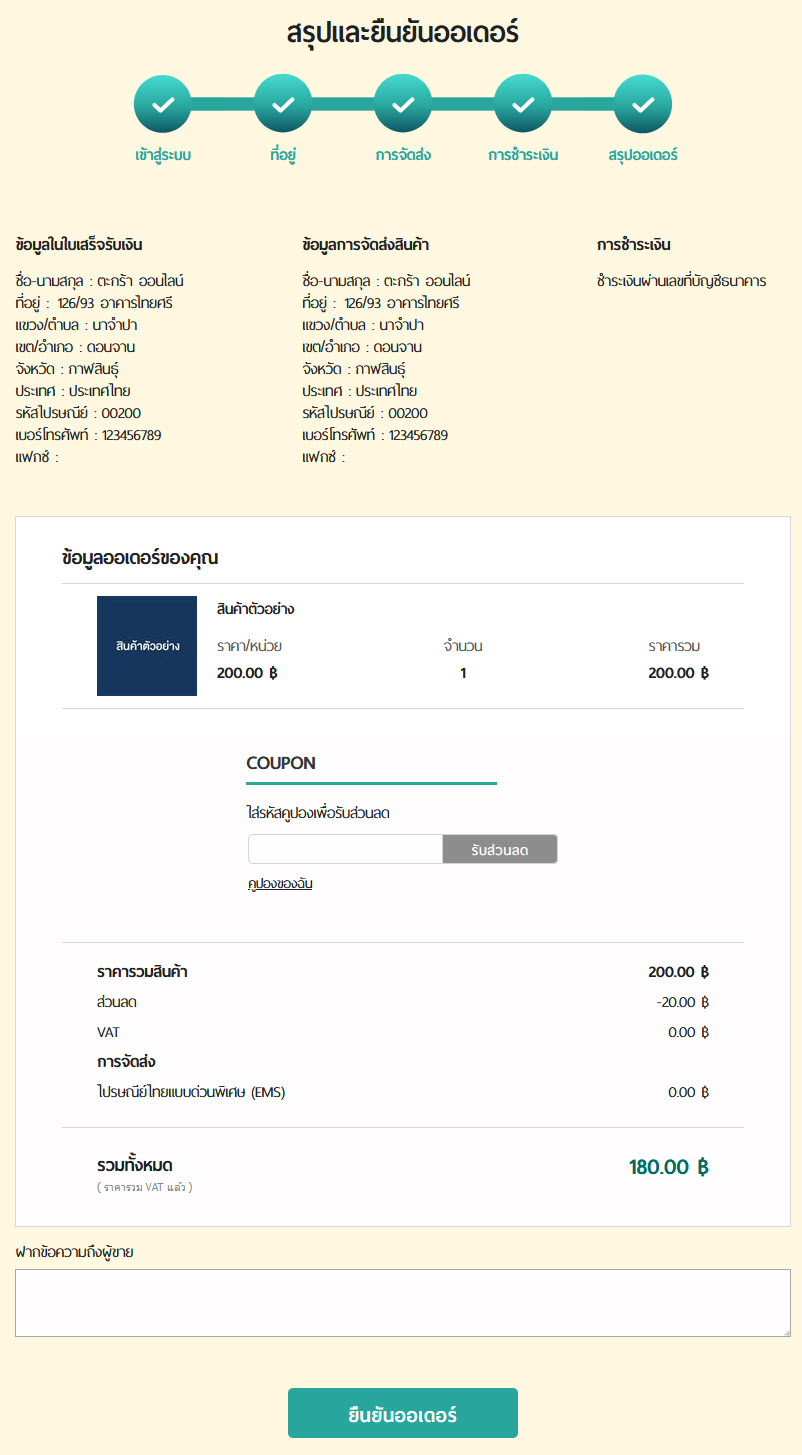 สรุปและยืนยันออเดอร์

เข้าสู่ระบบ
ที่อยู่
การจัดส่ง
การชำระเงิน
สรุปออเดอร์

ข้อมูลในใบเสร็จรับเงิน

ชื่อ-นามสกุล : ตะกร้า ออนไลน์
ที่อยู่ : 126/93 อาคารไทยศรี
แขวง/ตำบล : นาจำปา
เขต/อำเภอ : ดอนจาน
จังหวัด : กาฬสินธุ์
ประเทศ : ประเทศไทย
รหัสไปรษณีย์ : 00200
เบอร์โทรศัพท์ : 123456789
แฟกซ์ :

ข้อมูลการจัดส่งสินค้า

ชื่อ-นามสกุล : ตะกร้า ออนไลน์
ที่อยู่ : 126/93 อาคารไทยศรี
แขวง/ตำบล : นาจำปา
เขต/อำเภอ : ดอนจาน
จังหวัด : กาฬสินธุ์
ประเทศ : ประเทศไทย
รหัสไปรษณีย์ : 00200
เบอร์โทรศัพท์ : 123456789
แฟกซ์ :

การชำระเงิน

ชำระเงินผ่านเลขที่บัญชีธนาคาร

ข้อมูลออเดอร์ของคุณ

สินค้าตัวอย่าง

สินค้าตัวอย่าง

| ราคา/หน่วย | จำนวน | ราคารวม |
|---|---|---|
| 200.00 ฿ | 1 | 200.00 ฿ |

COUPON

ใส่รหัสคูปองเพื่อรับส่วนลด

รับส่วนลด

คูปองของฉัน

| | |
|---|---|
| ราคารวมสินค้า | 200.00 ฿ |
| ส่วนลด | -20.00 ฿ |
| VAT | 0.00 ฿ |
| การจัดส่ง | |
| ไปรษณีย์ไทยแบบด่วนพิเศษ (EMS) | 0.00 ฿ |

รวมทั้งหมด
( ราคารวม VAT แล้ว )
180.00 ฿

ฝากข้อความถึงผู้ขาย

ยืนยันออเดอร์